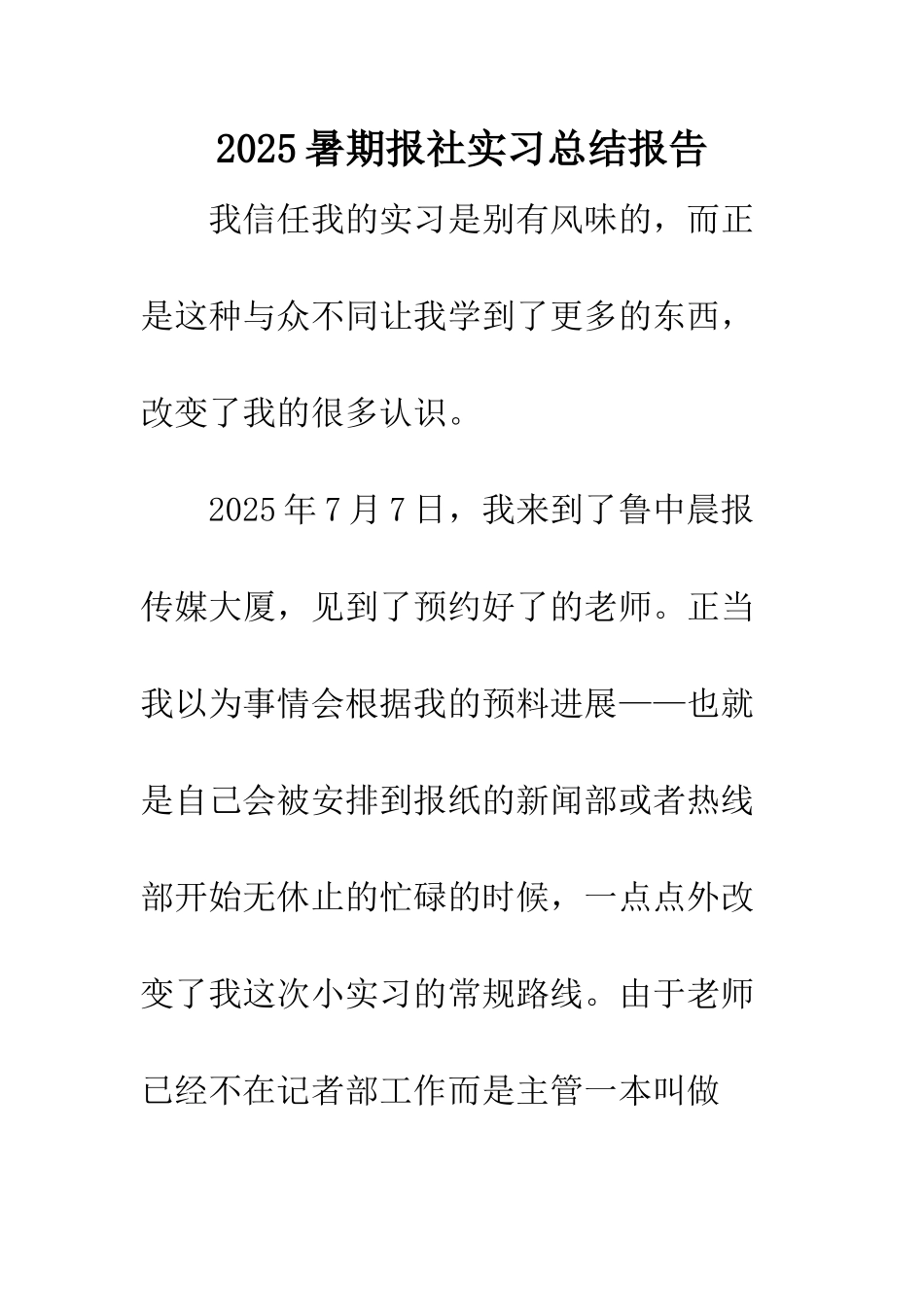 2025暑期报社实习总结报告

我信任我的实习是别有风味的，而正是这种与众不同让我学到了更多的东西，改变了我的很多认识。

2025年7月7日，我来到了鲁中晨报传媒大厦，见到了预约好了的老师。正当我以为事情会根据我的预料进展——也就是自己会被安排到报纸的新闻部或者热线部开始无休止的忙碌的时候，一点点外改变了我这次小实习的常规路线。由于老师已经不在记者部工作而是主管一本叫做